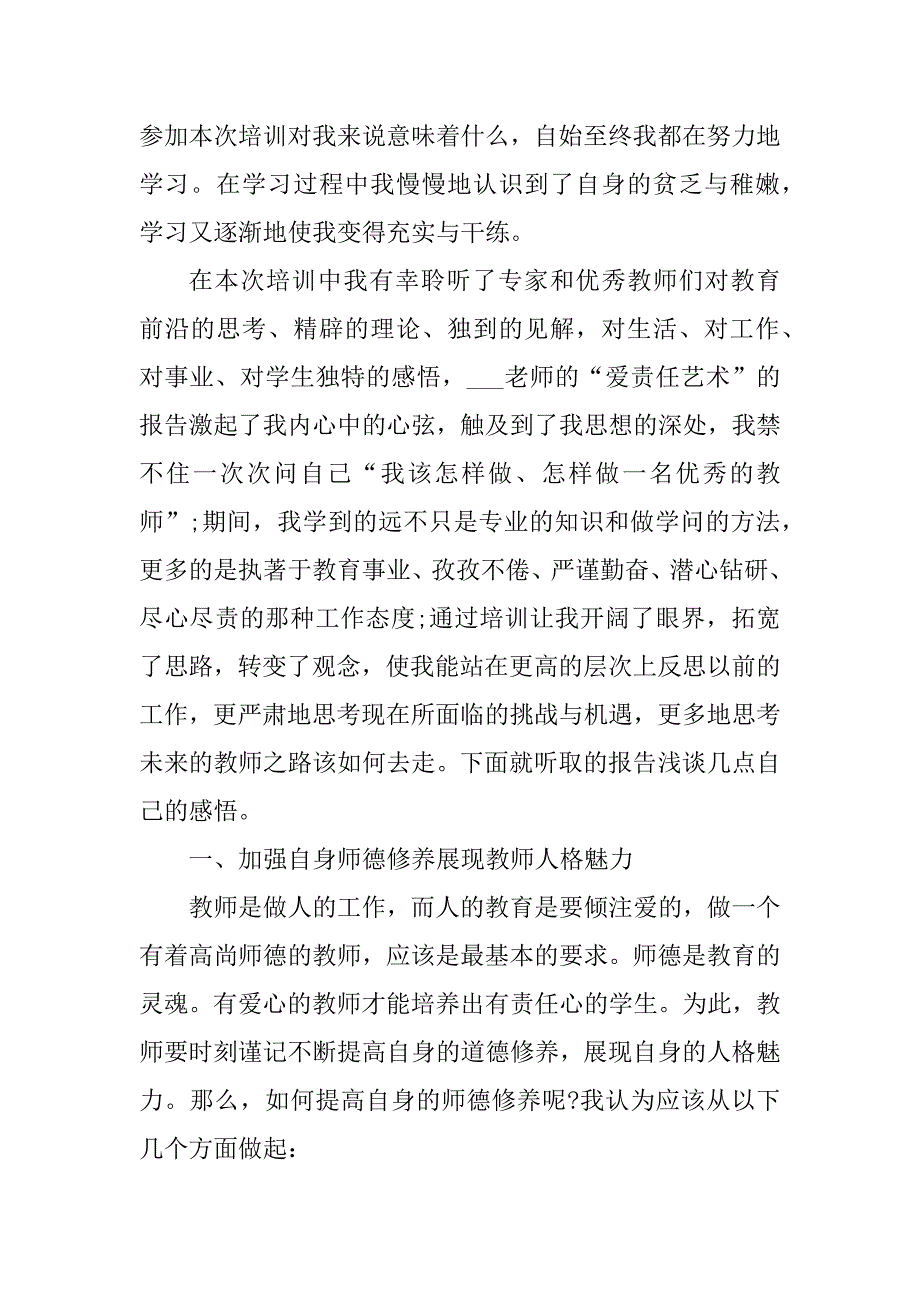 参加本次培训对我来说意味着什么，自始至终我都在努力地学习。在学习过程中我慢慢地认识到了自身的贫乏与稚嫩，学习又逐渐地使我变得充实与干练。

在本次培训中我有幸聆听了专家和优秀教师们对教育前沿的思考、精辟的理论、独到的见解，对生活、对工作、对事业、对学生独特的感悟，___老师的“爱责任艺术”的报告激起了我内心中的心弦，触及到了我思想的深处，我禁不住一次次问自己“我该怎样做、怎样做一名优秀的教师”;期间，我学到的远不只是专业的知识和做学问的方法，更多的是执著于教育事业、孜孜不倦、严谨勤奋、潜心钻研、尽心尽责的那种工作态度;通过培训让我开阔了眼界，拓宽了思路，转变了观念，使我能站在更高的层次上反思以前的工作，更严肃地思考现在所面临的挑战与机遇，更多地思考未来的教师之路该如何去走。下面就听取的报告浅谈几点自己的感悟。

一、加强自身师德修养展现教师人格魅力

教师是做人的工作，而人的教育是要倾注爱的，做一个有着高尚师德的教师，应该是最基本的要求。师德是教育的灵魂。有爱心的教师才能培养出有责任心的学生。为此，教师要时刻谨记不断提高自身的道德修养，展现自身的人格魅力。那么，如何提高自身的师德修养呢?我认为应该从以下几个方面做起：